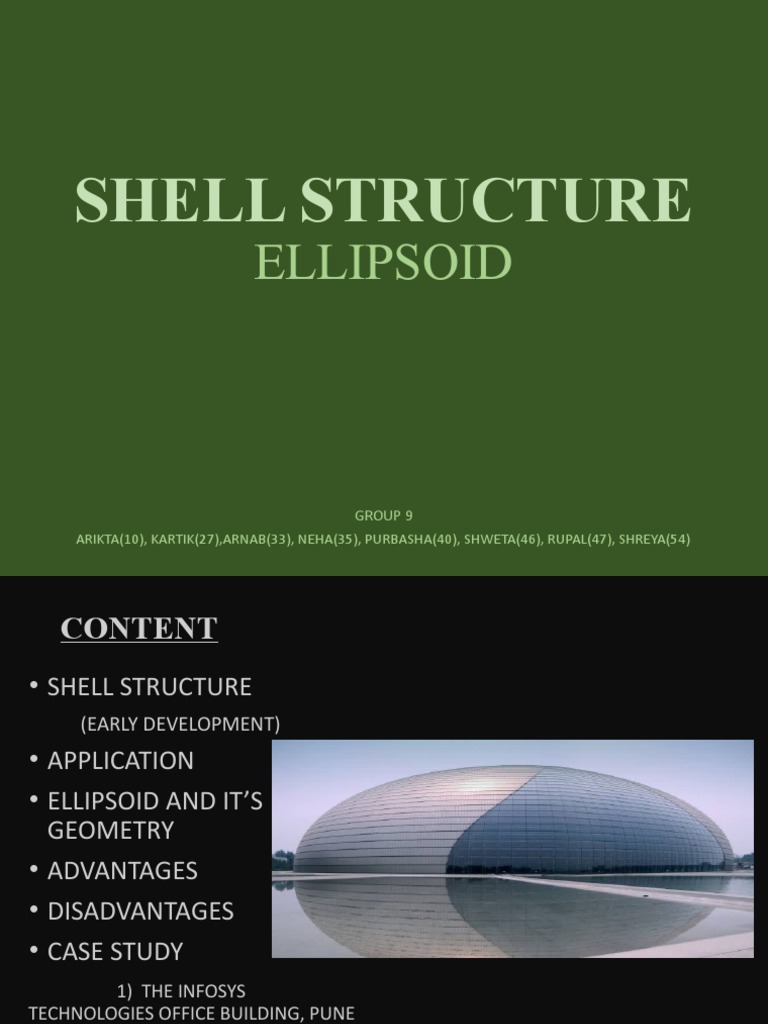 SHELL STRUCTURE
ELLIPSOID

GROUP 9
ARIKTA(10), KARTIK(27),ARNAB(33), NEHA(35), PURBASHA(40), SHWETA(46), RUPAL(47), SHREYA(54)

CONTENT

• SHELL STRUCTURE
(EARLY DEVELOPMENT)
• APPLICATION
• ELLIPSOID AND IT'S GEOMETRY
• ADVANTAGES
• DISADVANTAGES
• CASE STUDY
1) THE INFOSYS TECHNOLOGIES OFFICE BUILDING, PUNE